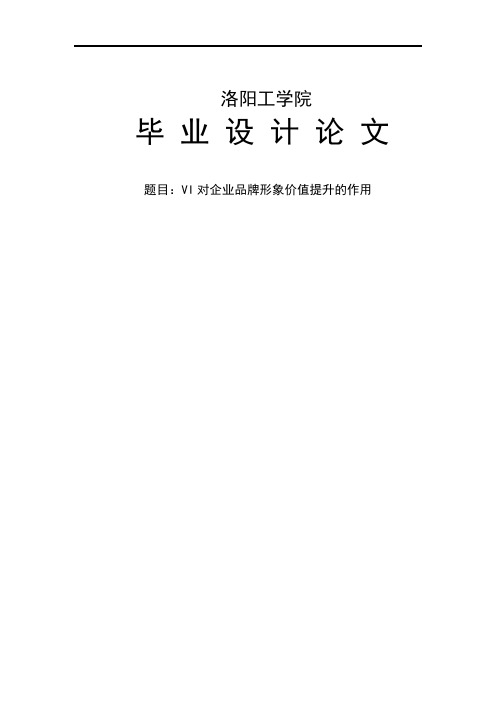 洛阳工学院

毕 业 设 计 论 文

题目：VI 对企业品牌形象价值提升的作用